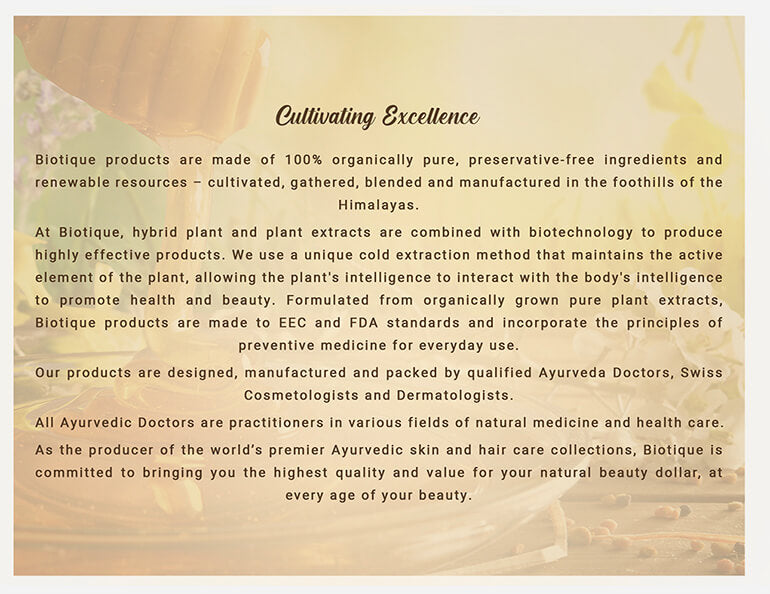 Cultivating Excellence

Biotique products are made of 100% organically pure, preservative-free ingredients and renewable resources – cultivated, gathered, blended and manufactured in the foothills of the Himalayas.

At Biotique, hybrid plant and plant extracts are combined with biotechnology to produce highly effective products. We use a unique cold extraction method that maintains the active element of the plant, allowing the plant's intelligence to interact with the body's intelligence to promote health and beauty. Formulated from organically grown pure plant extracts, Biotique products are made to EEC and FDA standards and incorporate the principles of preventive medicine for everyday use.

Our products are designed, manufactured and packed by qualified Ayurveda Doctors, Swiss Cosmetologists and Dermatologists.

All Ayurvedic Doctors are practitioners in various fields of natural medicine and health care.

As the producer of the world's premier Ayurvedic skin and hair care collections, Biotique is committed to bringing you the highest quality and value for your natural beauty dollar, at every age of your beauty.